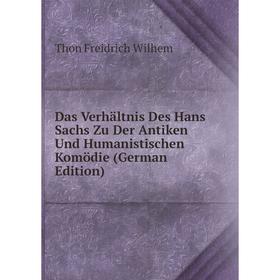 Thon Freidrich Wilhem

Das Verhältnis Des Hans Sachs Zu Der Antiken Und Humanistischen Komödie (German Edition)